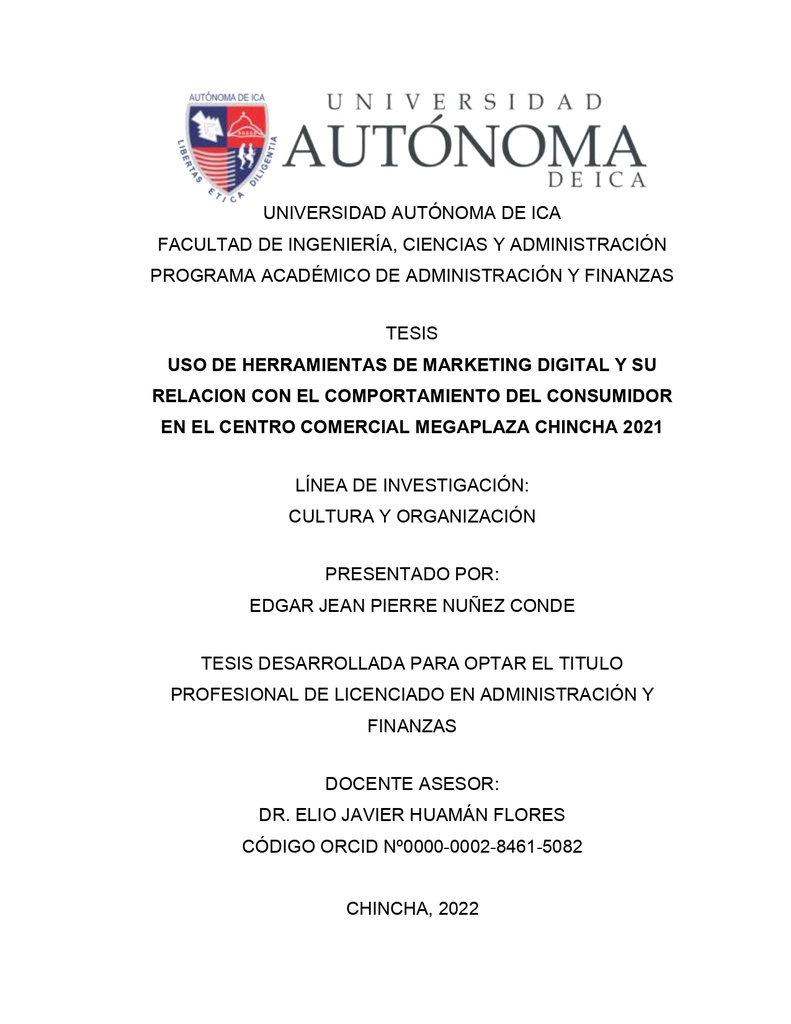 AUTÓNOMA DE ICA
LIBERTAS ETICA DILIGENTIA

UNIVERSIDAD
AUTÓNOMA
DE ICA

UNIVERSIDAD AUTÓNOMA DE ICA
FACULTAD DE INGENIERÍA, CIENCIAS Y ADMINISTRACIÓN
PROGRAMA ACADÉMICO DE ADMINISTRACIÓN Y FINANZAS

TESIS
USO DE HERRAMIENTAS DE MARKETING DIGITAL Y SU RELACION CON EL COMPORTAMIENTO DEL CONSUMIDOR EN EL CENTRO COMERCIAL MEGAPLAZA CHINCHA 2021

LÍNEA DE INVESTIGACIÓN:
CULTURA Y ORGANIZACIÓN

PRESENTADO POR:
EDGAR JEAN PIERRE NUÑEZ CONDE

TESIS DESARROLLADA PARA OPTAR EL TITULO PROFESIONAL DE LICENCIADO EN ADMINISTRACIÓN Y FINANZAS

DOCENTE ASESOR:
DR. ELIO JAVIER HUAMÁN FLORES
CÓDIGO ORCID Nº0000-0002-8461-5082

CHINCHA, 2022